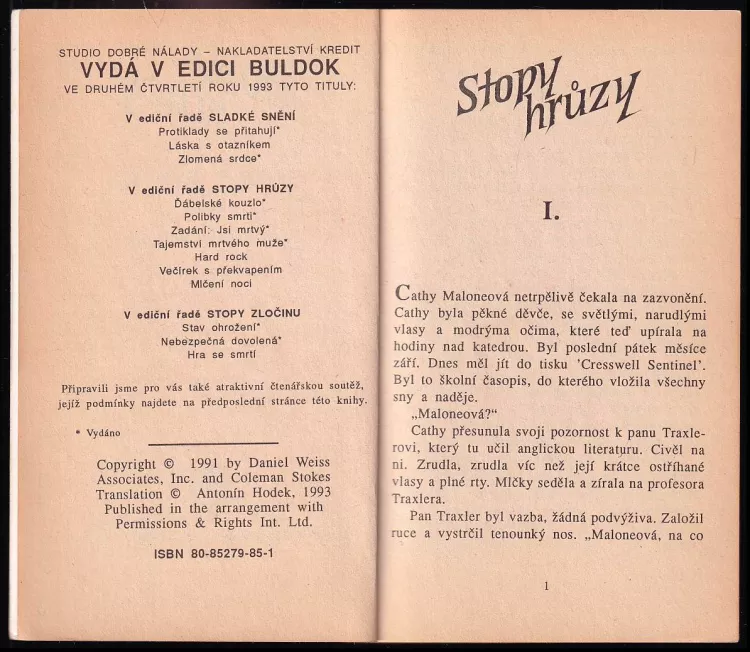 STUDIO DOBRÉ NÁLADY – NAKLADATELSTVÍ KREDIT
VYDÁ V EDICI BULDOK
VE DRUHÉM ČTVRTLETÍ ROKU 1993 TYTO TITULY:

V ediční řadě SLADKÉ SNĚNÍ
Protiklady se přitahují*
Láska s otazníkem
Zlomená srdce*

V ediční řadě STOPY HRŮZY
Ďábelské kouzlo*
Polibky smrti*
Zadání: Jsi mrtvý*
Tajemství mrtvého muže*
Hard rock
Večírek s překvapením
Mlčení noci

V ediční řadě STOPY ZLOČINU
Stav ohrožení*
Nebezpečná dovolená*
Hra se smrtí

Připravili jsme pro vás také atraktivní čtenářskou soutěž, jejíž podmínky najdete na předposlední stránce této knihy.

* Vydáno

Copyright © 1991 by Daniel Weiss Associates, Inc. and Coleman Stokes
Translation © Antonín Hodek, 1993
Published in the arrangement with Permissions & Rights Int. Ltd.

ISBN 80-85279-85-1

Stopy hrůzy

I.

Cathy Maloneová netrpělivě čekala na zazvonění. Cathy byla pěkné děvče, se světlými, narudlými vlasy a modrýma očima, které teď upírala na hodiny nad katedrou. Byl poslední pátek měsíce září. Dnes měl jít do tisku 'Cresswell Sentinel'. Byl to školní časopis, do kterého vložila všechny sny a naděje.

„Maloneová?"

Cathy přesunula svoji pozornost k panu Traxlerovi, který tu učil anglickou literaturu. Civěl na ni. Zrudla, zrudla víc než její krátce ostříhané vlasy a plné rty. Mlčky seděla a zírala na profesora Traxlera.

Pan Traxler byl vazba, žádná podvýživa. Založil ruce a vystrčil tenounký nos. „Maloneová, na co

1